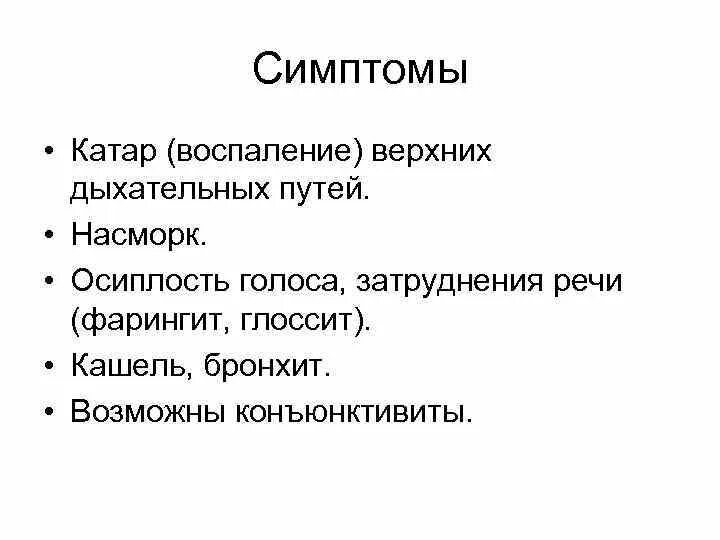 Симптомы

• Катар (воспаление) верхних дыхательных путей.
• Насморк.
• Осиплость голоса, затруднения речи (фарингит, глоссит).
• Кашель, бронхит.
• Возможны конъюнктивиты.